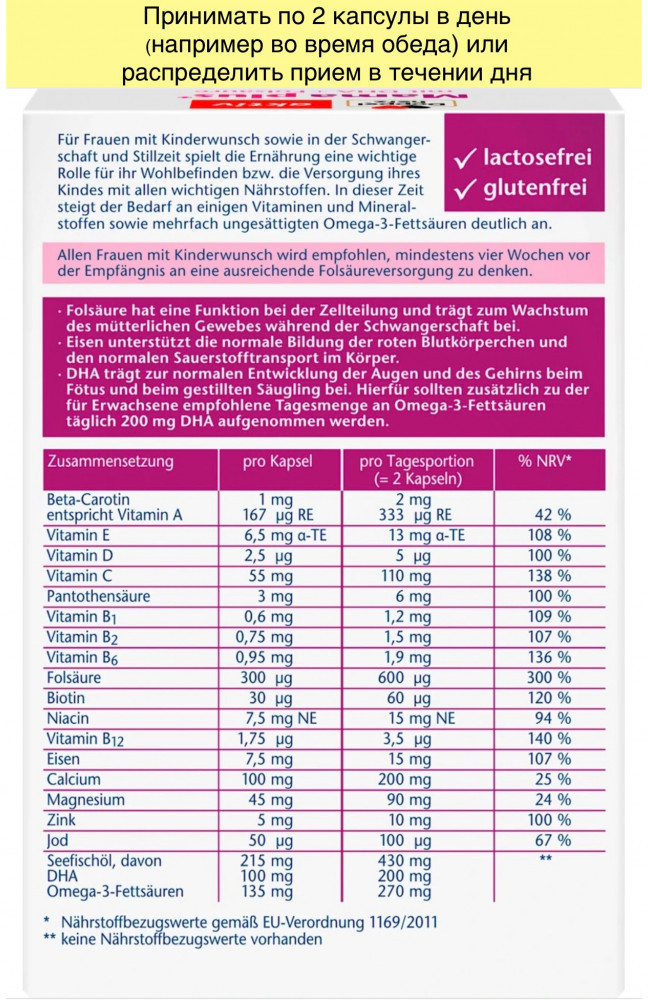 Принимать по 2 капсулы в день (например во время обеда) или распределить прием в течении дня

Für Frauen mit Kinderwunsch sowie in der Schwangerschaft und Stillzeit spielt die Ernährung eine wichtige Rolle für ihr Wohlbefinden bzw. die Versorgung ihres Kindes mit allen wichtigen Nährstoffen. In dieser Zeit steigt der Bedarf an einigen Vitaminen und Mineralstoffen sowie mehrfach ungesättigten Omega-3-Fettsäuren deutlich an.

✓ lactosefrei
✓ glutenfrei

Allen Frauen mit Kinderwunsch wird empfohlen, mindestens vier Wochen vor der Empfängnis an eine ausreichende Folsäureversorgung zu denken.

· Folsäure hat eine Funktion bei der Zellteilung und trägt zum Wachstum des mütterlichen Gewebes während der Schwangerschaft bei.
· Eisen unterstützt die normale Bildung der roten Blutkörperchen und den normalen Sauerstofftransport im Körper.
· DHA trägt zur normalen Entwicklung der Augen und des Gehirns beim Fötus und beim gestillten Säugling bei. Hierfür sollten zusätzlich zu der für Erwachsene empfohlene Tagesmenge an Omega-3-Fettsäuren täglich 200 mg DHA aufgenommen werden.

| Zusammensetzung | pro Kapsel | pro Tagesportion (= 2 Kapseln) | % NRV* |
|---|---|---|---|
| Beta-Carotin entspricht Vitamin A | 1 mg 167 µg RE | 2 mg 333 µg RE | 42 % |
| Vitamin E | 6,5 mg α-TE | 13 mg α-TE | 108 % |
| Vitamin D | 2,5 µg | 5 µg | 100 % |
| Vitamin C | 55 mg | 110 mg | 138 % |
| Pantothensäure | 3 mg | 6 mg | 100 % |
| Vitamin $B_1$ | 0,6 mg | 1,2 mg | 109 % |
| Vitamin $B_2$ | 0,75 mg | 1,5 mg | 107 % |
| Vitamin $B_6$ | 0,95 mg | 1,9 mg | 136 % |
| Folsäure | 300 µg | 600 µg | 300 % |
| Biotin | 30 µg | 60 µg | 120 % |
| Niacin | 7,5 mg NE | 15 mg NE | 94 % |
| Vitamin $B_{12}$ | 1,75 µg | 3,5 µg | 140 % |
| Eisen | 7,5 mg | 15 mg | 107 % |
| Calcium | 100 mg | 200 mg | 25 % |
| Magnesium | 45 mg | 90 mg | 24 % |
| Zink | 5 mg | 10 mg | 100 % |
| Jod | 50 µg | 100 µg | 67 % |
| Seefischöl, davon DHA Omega-3-Fettsäuren | 215 mg 100 mg 135 mg | 430 mg 200 mg 270 mg | ** |

* Nährstoffbezugswerte gemäß EU-Verordnung 1169/2011
** keine Nährstoffbezugswerte vorhanden